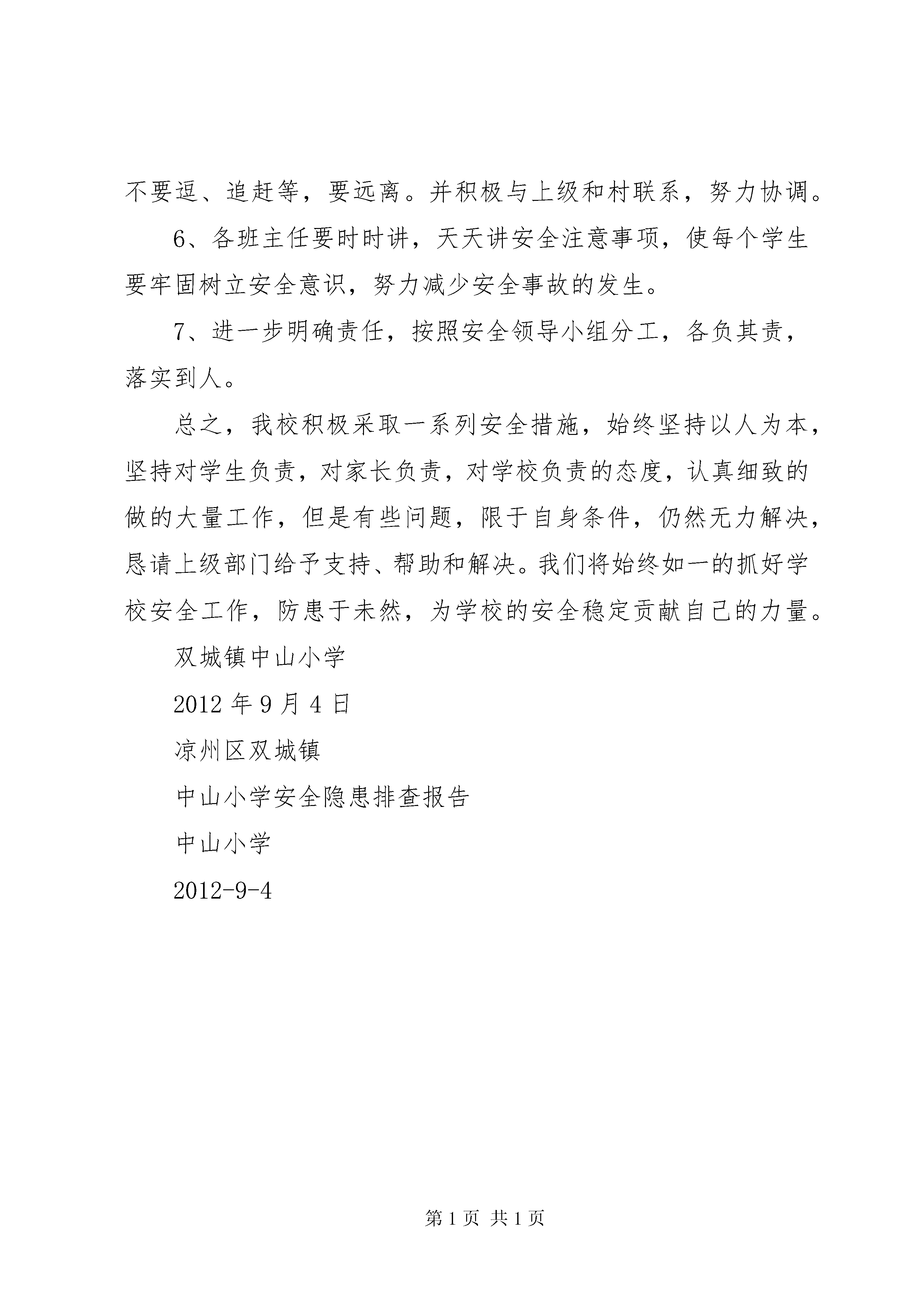 不要逗、追赶等，要远离。并积极与上级和村联系，努力协调。

6、各班主任要时时讲，天天讲安全注意事项，使每个学生要牢固树立安全意识，努力减少安全事故的发生。

7、进一步明确责任，按照安全领导小组分工，各负其责，落实到人。

总之，我校积极采取一系列安全措施，始终坚持以人为本，坚持对学生负责，对家长负责，对学校负责的态度，认真细致的做的大量工作，但是有些问题，限于自身条件，仍然无力解决，恳请上级部门给予支持、帮助和解决。我们将始终如一的抓好学校安全工作，防患于未然，为学校的安全稳定贡献自己的力量。

双城镇中山小学

2012 年 9 月 4 日

凉州区双城镇

中山小学安全隐患排查报告

中山小学

2012-9-4

第 1 页 共 1 页